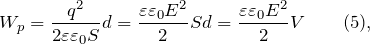 $W_p = \frac{q^2}{2\varepsilon\varepsilon_0 S}d = \frac{\varepsilon\varepsilon_0 E^2}{2}Sd = \frac{\varepsilon\varepsilon_0 E^2}{2}V \qquad (5),$